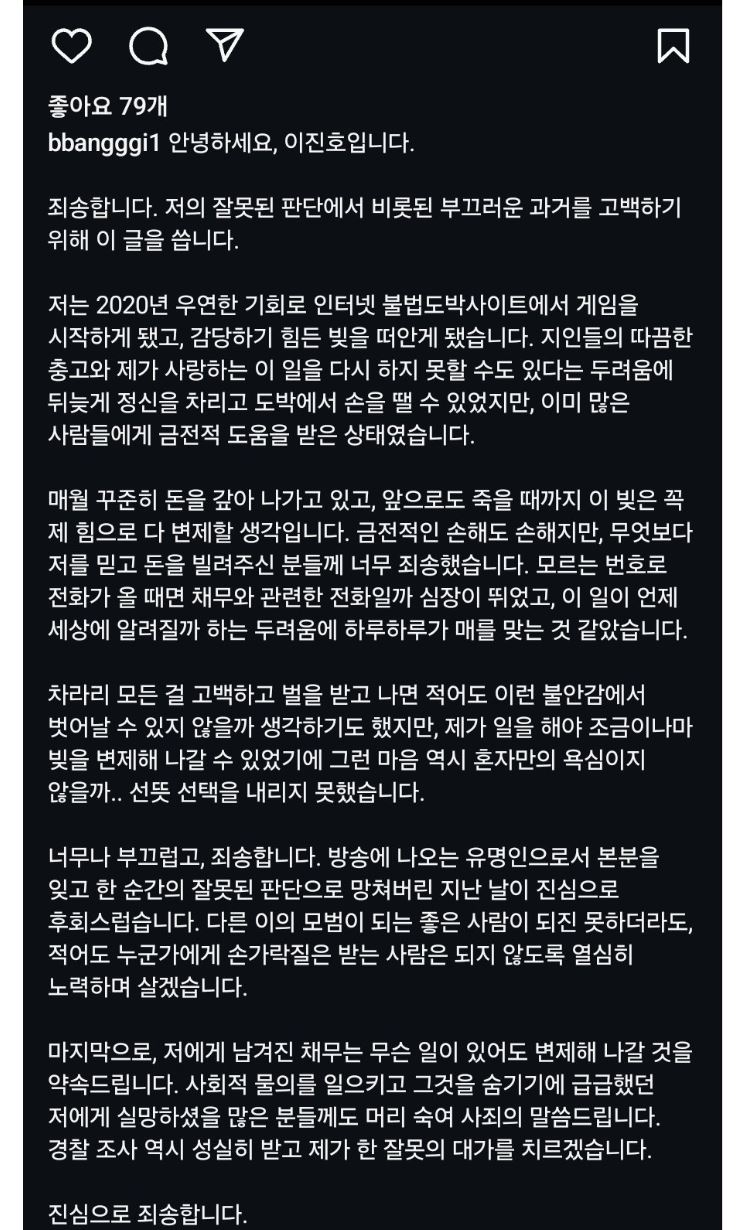 좋아요 79개

bbanggi1 안녕하세요, 이진호입니다.

죄송합니다. 저의 잘못된 판단에서 비롯된 부끄러운 과거를 고백하기 위해 이 글을 씁니다.

저는 2020년 우연한 기회로 인터넷 불법도박사이트에서 게임을 시작하게 됐고, 감당하기 힘든 빚을 떠안게 됐습니다. 지인들의 따끔한 충고와 제가 사랑하는 이 일을 다시 하지 못할 수도 있다는 두려움에 뒤늦게 정신을 차리고 도박에서 손을 뗄 수 있었지만, 이미 많은 사람들에게 금전적 도움을 받은 상태였습니다.

매월 꾸준히 돈을 갚아 나가고 있고, 앞으로도 죽을 때까지 이 빚은 꼭 제 힘으로 다 변제할 생각입니다. 금전적인 손해도 손해지만, 무엇보다 저를 믿고 돈을 빌려주신 분들께 너무 죄송했습니다. 모르는 번호로 전화가 올 때면 채무와 관련한 전화일까 심장이 뛰었고, 이 일이 언제 세상에 알려질까 하는 두려움에 하루하루가 매를 맞는 것 같았습니다.

차라리 모든 걸 고백하고 벌을 받고 나면 적어도 이런 불안감에서 벗어날 수 있지 않을까 생각하기도 했지만, 제가 일을 해야 조금이나마 빚을 변제해 나갈 수 있었기에 그런 마음 역시 혼자만의 욕심이지 않을까.. 선뜻 선택을 내리지 못했습니다.

너무나 부끄럽고, 죄송합니다. 방송에 나오는 유명인으로서 본분을 잊고 한 순간의 잘못된 판단으로 망쳐버린 지난 날이 진심으로 후회스럽습니다. 다른 이의 모범이 되는 좋은 사람이 되진 못하더라도, 적어도 누군가에게 손가락질은 받는 사람은 되지 않도록 열심히 노력하며 살겠습니다.

마지막으로, 저에게 남겨진 채무는 무슨 일이 있어도 변제해 나갈 것을 약속드립니다. 사회적 물의를 일으키고 그것을 숨기기에 급급했던 저에게 실망하셨을 많은 분들께도 머리 숙여 사죄의 말씀드립니다. 경찰 조사 역시 성실히 받고 제가 한 잘못의 대가를 치르겠습니다.

진심으로 죄송합니다.